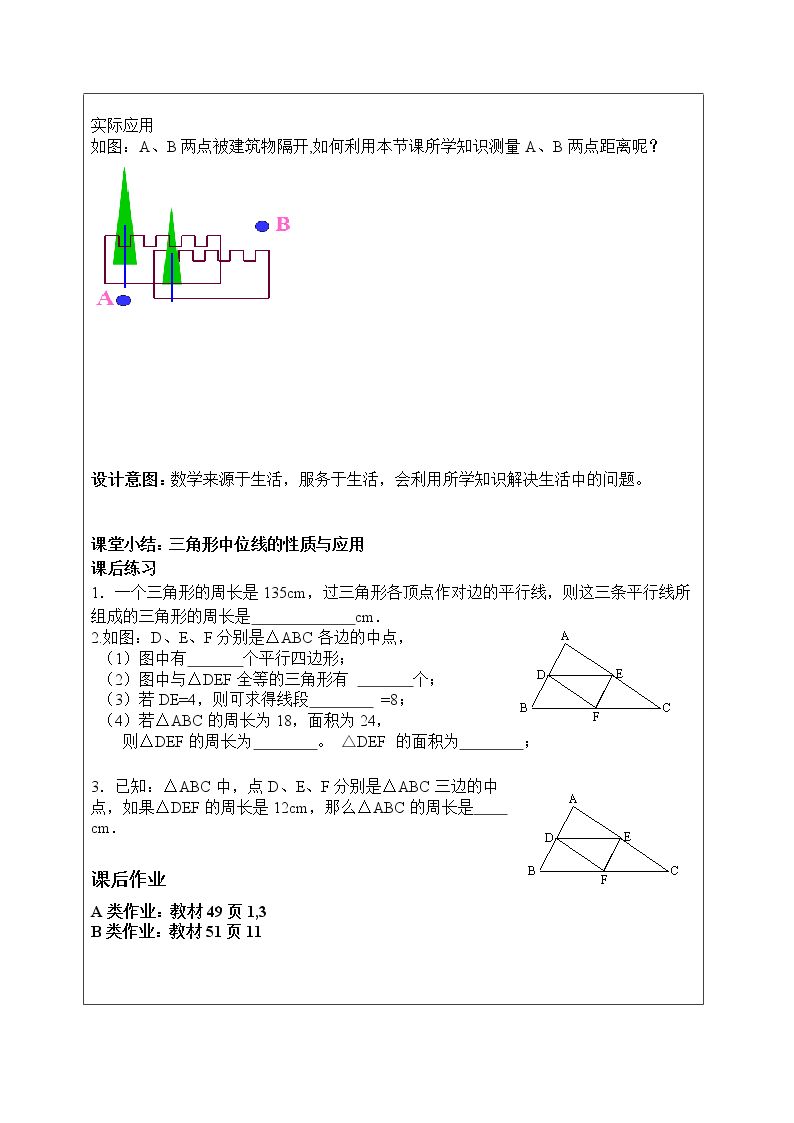 实际应用
如图：A、B两点被建筑物隔开,如何利用本节课所学知识测量A、B两点距离呢？

B
A

设计意图：数学来源于生活，服务于生活，会利用所学知识解决生活中的问题。

课堂小结：三角形中位线的性质与应用
课后练习
1．一个三角形的周长是135cm，过三角形各顶点作对边的平行线，则这三条平行线所组成的三角形的周长是____cm．

2.如图：D、E、F分别是△ABC各边的中点，
（1）图中有____个平行四边形；
（2）图中与△DEF全等的三角形有 ____个；
（3）若DE=4，则可求得线段____ =8；
（4）若△ABC的周长为18，面积为24，
则△DEF的周长为____。 △DEF 的面积为____；

A
D E
B F C

3．已知：△ABC中，点D、E、F分别是△ABC三边的中点，如果△DEF的周长是12cm，那么△ABC的周长是____cm．

A
D E
B F C

课后作业
A类作业：教材49页1,3
B类作业：教材51页11